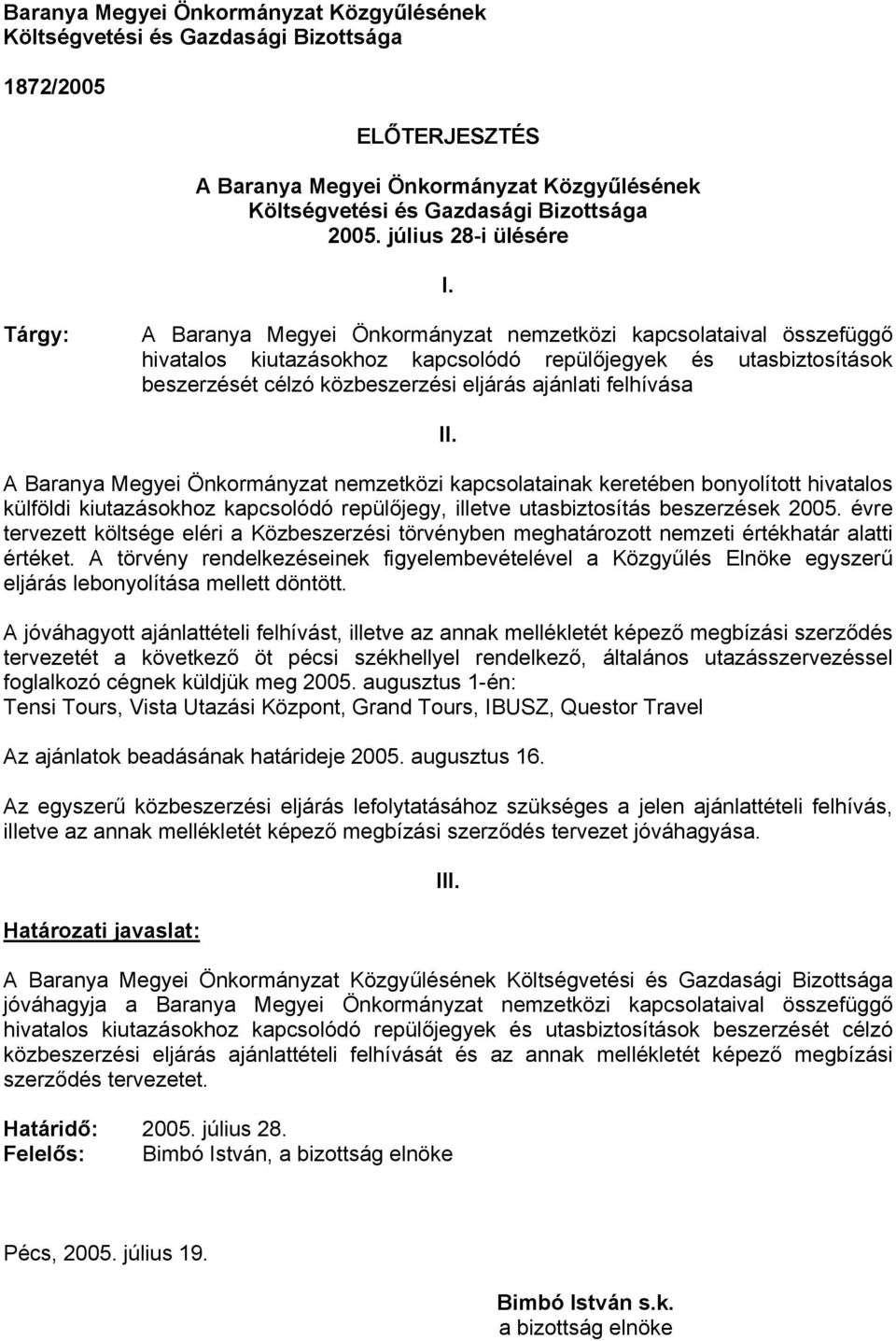 Baranya Megyei Önkormányzat Közgyűlésének
Költségvetési és Gazdasági Bizottsága

1872/2005

ELŐTERJESZTÉS

A Baranya Megyei Önkormányzat Közgyűlésének
Költségvetési és Gazdasági Bizottsága
2005. július 28-i ülésére

I.

Tárgy: A Baranya Megyei Önkormányzat nemzetközi kapcsolataival összefüggő hivatalos kiutazásokhoz kapcsolódó repülőjegyek és utasbiztosítások beszerzését célzó közbeszerzési eljárás ajánlati felhívása

II.

A Baranya Megyei Önkormányzat nemzetközi kapcsolatainak keretében bonyolított hivatalos külföldi kiutazásokhoz kapcsolódó repülőjegy, illetve utasbiztosítás beszerzések 2005. évre tervezett költsége eléri a Közbeszerzési törvényben meghatározott nemzeti értékhatár alatti értéket. A törvény rendelkezéseinek figyelembevételével a Közgyűlés Elnöke egyszerű eljárás lebonyolítása mellett döntött.

A jóváhagyott ajánlattételi felhívást, illetve az annak mellékletét képező megbízási szerződés tervezetét a következő öt pécsi székhellyel rendelkező, általános utazásszervezéssel foglalkozó cégnek küldjük meg 2005. augusztus 1-én:
Tensi Tours, Vista Utazási Központ, Grand Tours, IBUSZ, Questor Travel

Az ajánlatok beadásának határideje 2005. augusztus 16.

Az egyszerű közbeszerzési eljárás lefolytatásához szükséges a jelen ajánlattételi felhívás, illetve az annak mellékletét képező megbízási szerződés tervezet jóváhagyása.

III.

Határozati javaslat:

A Baranya Megyei Önkormányzat Közgyűlésének Költségvetési és Gazdasági Bizottsága jóváhagyja a Baranya Megyei Önkormányzat nemzetközi kapcsolataival összefüggő hivatalos kiutazásokhoz kapcsolódó repülőjegyek és utasbiztosítások beszerzését célzó közbeszerzési eljárás ajánlattételi felhívását és az annak mellékletét képező megbízási szerződés tervezetet.

Határidő: 2005. július 28.
Felelős: Bimbó István, a bizottság elnöke

Pécs, 2005. július 19.

Bimbó István s.k.
a bizottság elnöke